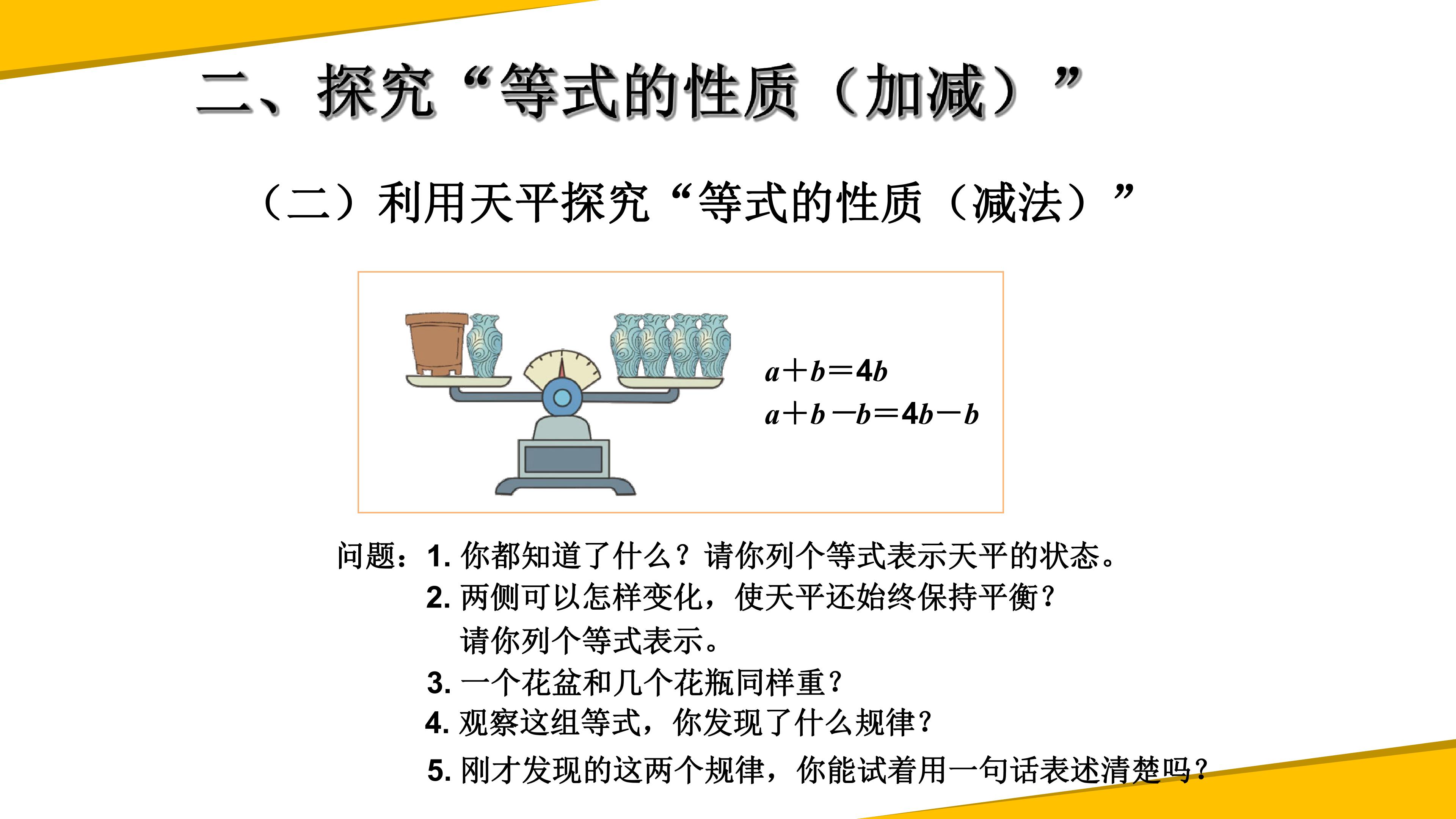 二、探究“等式的性质（加减）”

（二）利用天平探究“等式的性质（减法）”

$a+b=4b$
$a+b-b=4b-b$

问题：1.你都知道了什么？请你列个等式表示天平的状态。
2.两侧可以怎样变化，使天平还始终保持平衡？
请你列个等式表示。
3.一个花盆和几个花瓶同样重？
4.观察这组等式，你发现了什么规律？
5.刚才发现的这两个规律，你能试着用一句话表述清楚吗？